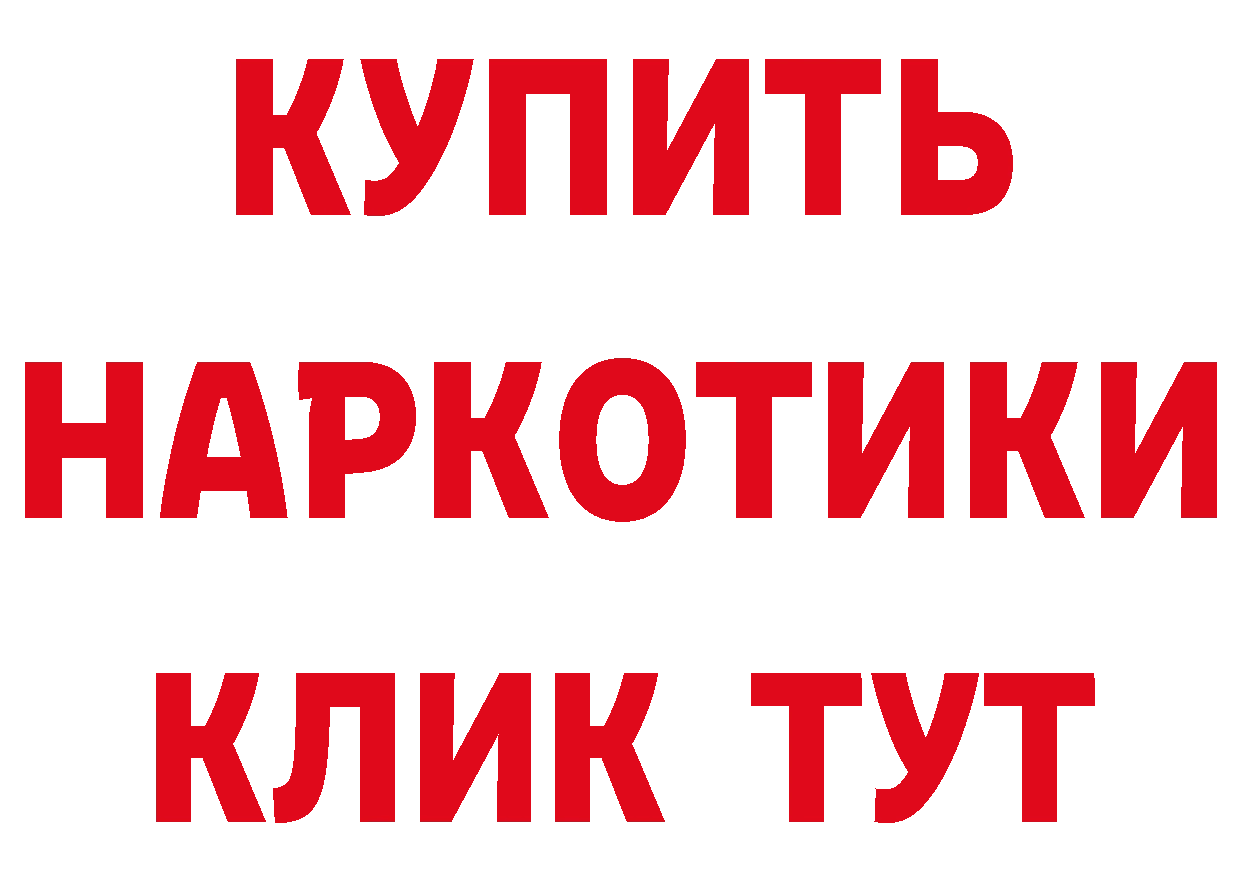 КУПИТЬ НАРКОТИКИ КЛИК ТУТ